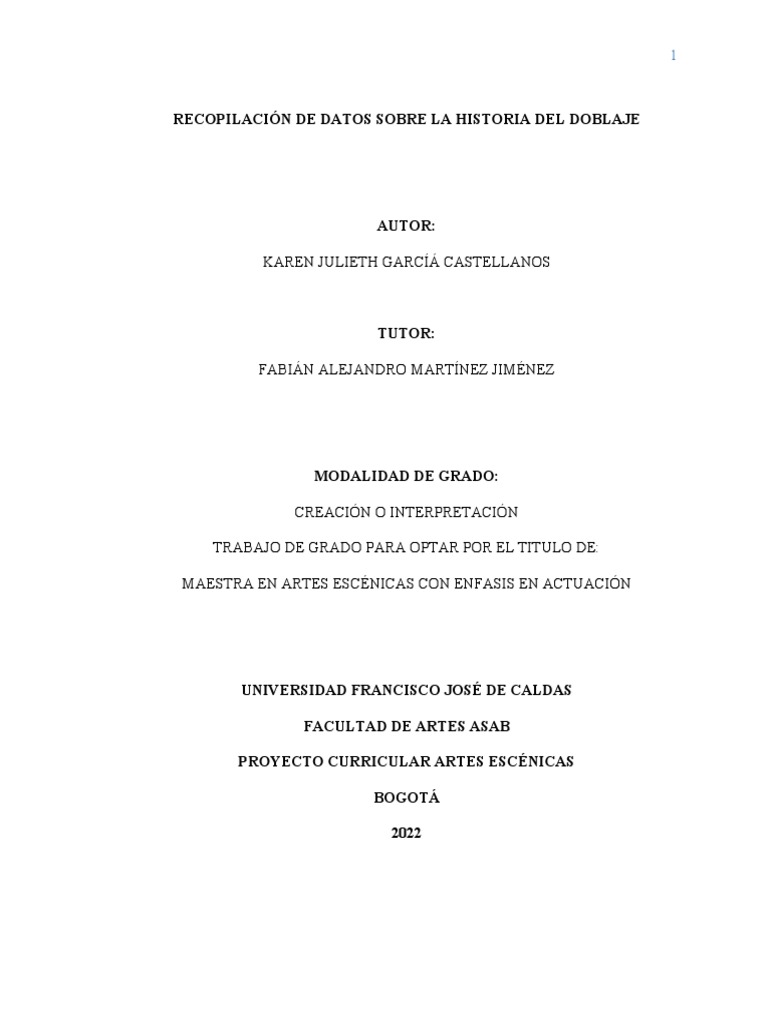 1

RECOPILACIÓN DE DATOS SOBRE LA HISTORIA DEL DOBLAJE

AUTOR:

KAREN JULIETH GARCÍÁ CASTELLANOS

TUTOR:

FABIÁN ALEJANDRO MARTÍNEZ JIMÉNEZ

MODALIDAD DE GRADO:

CREACIÓN O INTERPRETACIÓN

TRABAJO DE GRADO PARA OPTAR POR EL TITULO DE:

MAESTRA EN ARTES ESCÉNICAS CON ENFASIS EN ACTUACIÓN

UNIVERSIDAD FRANCISCO JOSÉ DE CALDAS

FACULTAD DE ARTES ASAB

PROYECTO CURRICULAR ARTES ESCÉNICAS

BOGOTÁ

2022